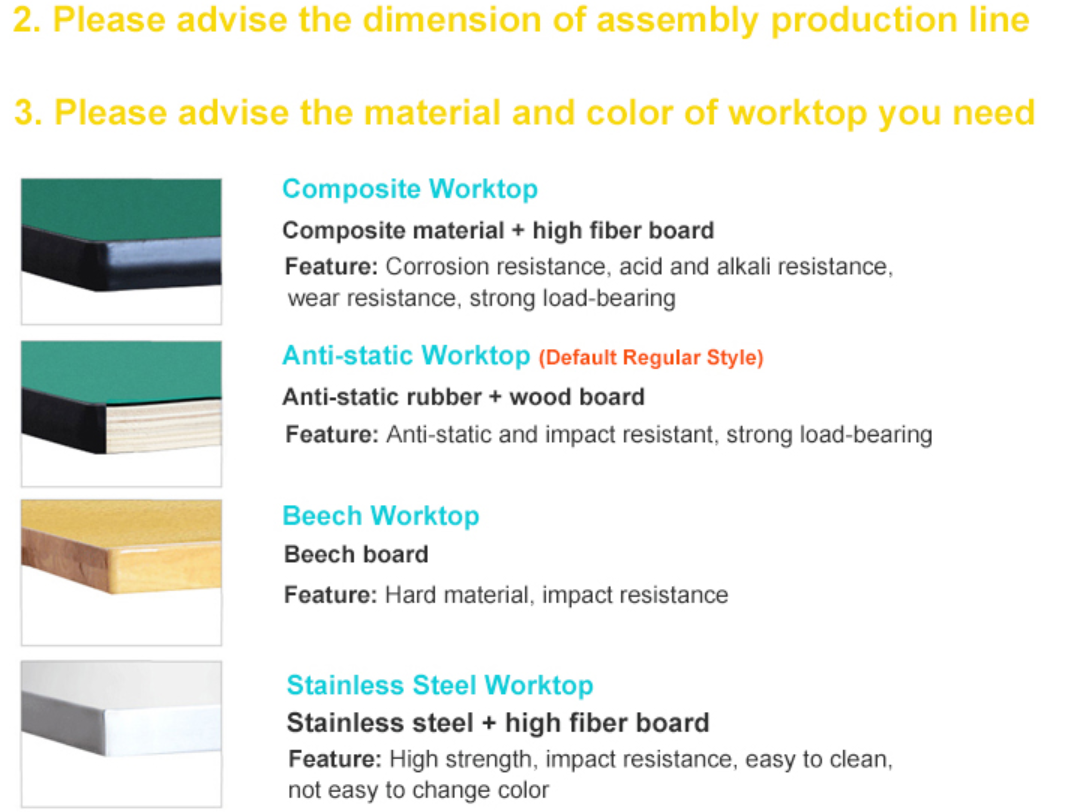 2. Please advise the dimension of assembly production line

3. Please advise the material and color of worktop you need

Composite Worktop

Composite material + high fiber board

Feature: Corrosion resistance, acid and alkali resistance, wear resistance, strong load-bearing

Anti-static Worktop (Default Regular Style)

Anti-static rubber + wood board

Feature: Anti-static and impact resistant, strong load-bearing

Beech Worktop

Beech board

Feature: Hard material, impact resistance

Stainless Steel Worktop

Stainless steel + high fiber board

Feature: High strength, impact resistance, easy to clean, not easy to change color